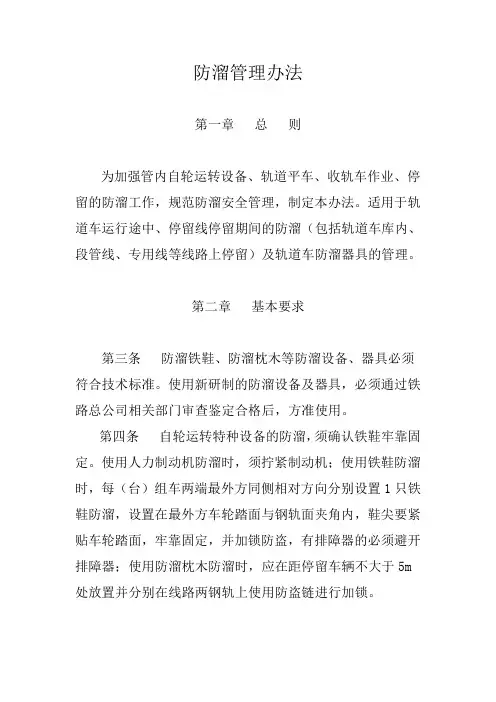 防溜管理办法

第一章　总　则

为加强管内自轮运转设备、轨道平车、收轨车作业、停留的防溜工作，规范防溜安全管理，制定本办法。适用于轨道车运行途中、停留线停留期间的防溜（包括轨道车库内、段管线、专用线等线路上停留）及轨道车防溜器具的管理。

第二章　基本要求

第三条　防溜铁鞋、防溜枕木等防溜设备、器具必须符合技术标准。使用新研制的防溜设备及器具，必须通过铁路总公司相关部门审查鉴定合格后，方准使用。

第四条　自轮运转特种设备的防溜，须确认铁鞋牢靠固定。使用人力制动机防溜时，须拧紧制动机；使用铁鞋防溜时，每（台）组车两端最外方同侧相对方向分别设置 1 只铁鞋防溜，设置在最外方车轮踏面与钢轨面夹角内，鞋尖要紧贴车轮踏面，牢靠固定，并加锁防盗，有排障器的必须避开排障器；使用防溜枕木防溜时，应在距停留车辆不大于 5m 处放置并分别在线路两钢轨上使用防盗链进行加锁。